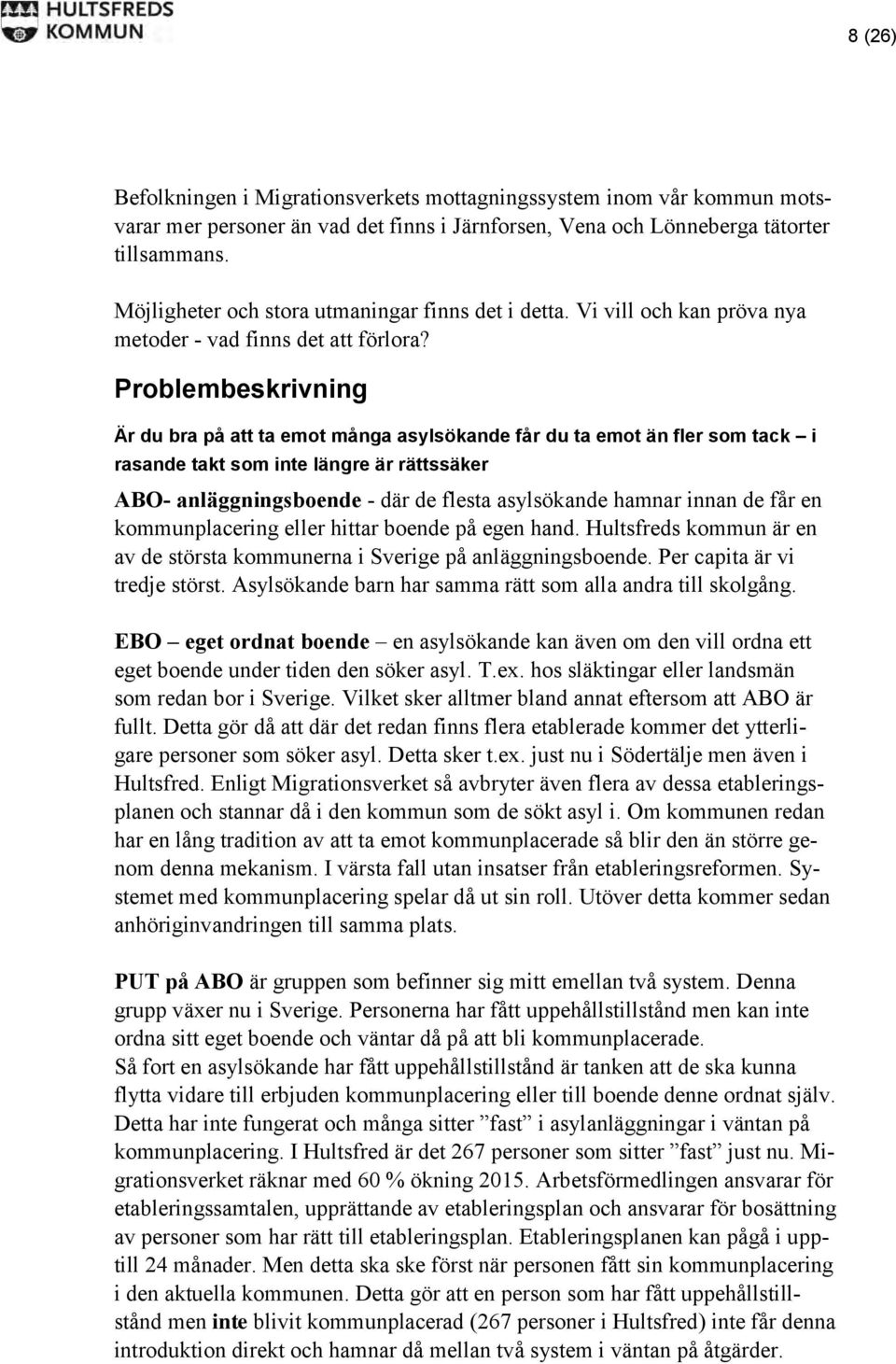 HULTSFREDS KOMMUN

8 (26)

Befolkningen i Migrationsverkets mottagningssystem inom vår kommun motsvarar mer personer än vad det finns i Järnforsen, Vena och Lönneberga tätorter tillsammans.

Möjligheter och stora utmaningar finns det i detta. Vi vill och kan pröva nya metoder - vad finns det att förlora?

Problembeskrivning

Är du bra på att ta emot många asylsökande får du ta emot än fler som tack – i rasande takt som inte längre är rättssäker

ABO- anläggningsboende - där de flesta asylsökande hamnar innan de får en kommunplacering eller hittar boende på egen hand. Hultsfreds kommun är en av de största kommunerna i Sverige på anläggningsboende. Per capita är vi tredje störst. Asylsökande barn har samma rätt som alla andra till skolgång.

EBO – eget ordnat boende – en asylsökande kan även om den vill ordna ett eget boende under tiden den söker asyl. T.ex. hos släktingar eller landsmän som redan bor i Sverige. Vilket sker alltmer bland annat eftersom att ABO är fullt. Detta gör då att där det redan finns flera etablerade kommer det ytterligare personer som söker asyl. Detta sker t.ex. just nu i Södertälje men även i Hultsfred. Enligt Migrationsverket så avbryter även flera av dessa etableringsplanen och stannar då i den kommun som de sökt asyl i. Om kommunen redan har en lång tradition av att ta emot kommunplacerade så blir den än större genom denna mekanism. I värsta fall utan insatser från etableringsreformen. Systemet med kommunplacering spelar då ut sin roll. Utöver detta kommer sedan anhöriginvandringen till samma plats.

PUT på ABO är gruppen som befinner sig mitt emellan två system. Denna grupp växer nu i Sverige. Personerna har fått uppehållstillstånd men kan inte ordna sitt eget boende och väntar då på att bli kommunplacerade.
Så fort en asylsökande har fått uppehållstillstånd är tanken att de ska kunna flytta vidare till erbjuden kommunplacering eller till boende denne ordnat själv. Detta har inte fungerat och många sitter ”fast” i asylanläggningar i väntan på kommunplacering. I Hultsfred är det 267 personer som sitter ”fast” just nu. Migrationsverket räknar med 60 % ökning 2015. Arbetsförmedlingen ansvarar för etableringssamtalen, upprättande av etableringsplan och ansvarar för bosättning av personer som har rätt till etableringsplan. Etableringsplanen kan pågå i upptill 24 månader. Men detta ska ske först när personen fått sin kommunplacering i den aktuella kommunen. Detta gör att en person som har fått uppehållstillstånd men inte blivit kommunplacerad (267 personer i Hultsfred) inte får denna introduktion direkt och hamnar då mellan två system i väntan på åtgärder.